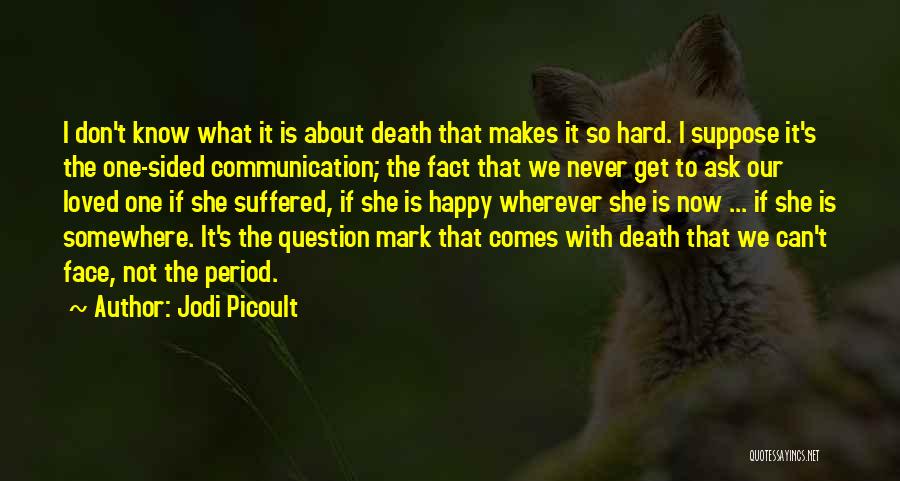 I don't know what it is about death that makes it so hard. I suppose it's the one-sided communication; the fact that we never get to ask our loved one if she suffered, if she is happy wherever she is now ... if she is somewhere. It's the question mark that comes with death that we can't face, not the period.

~ Author: Jodi Picoult

QUOTESSAYINGS.NET